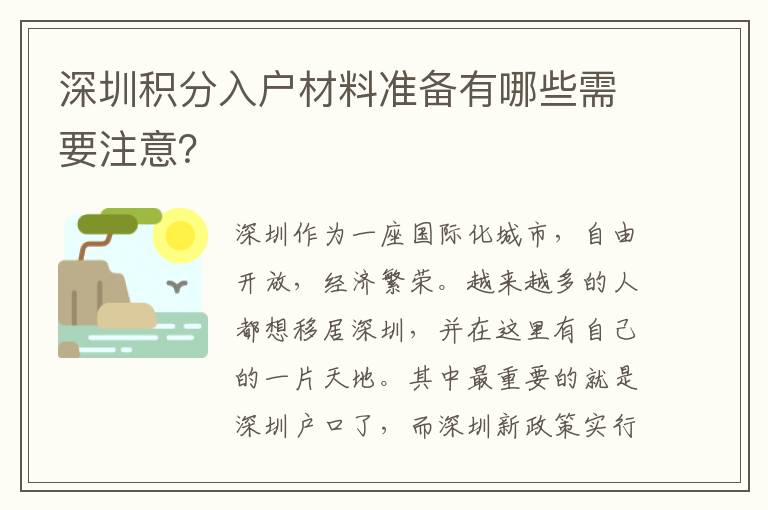 深圳积分入户材料准备有哪些需要注意?

深圳作为一座国际化城市，自由开放，经济繁荣。越来越多的人都想移居深圳，并在这里有自己的一片天地。其中最重要的就是深圳户口了，而深圳新政策实行